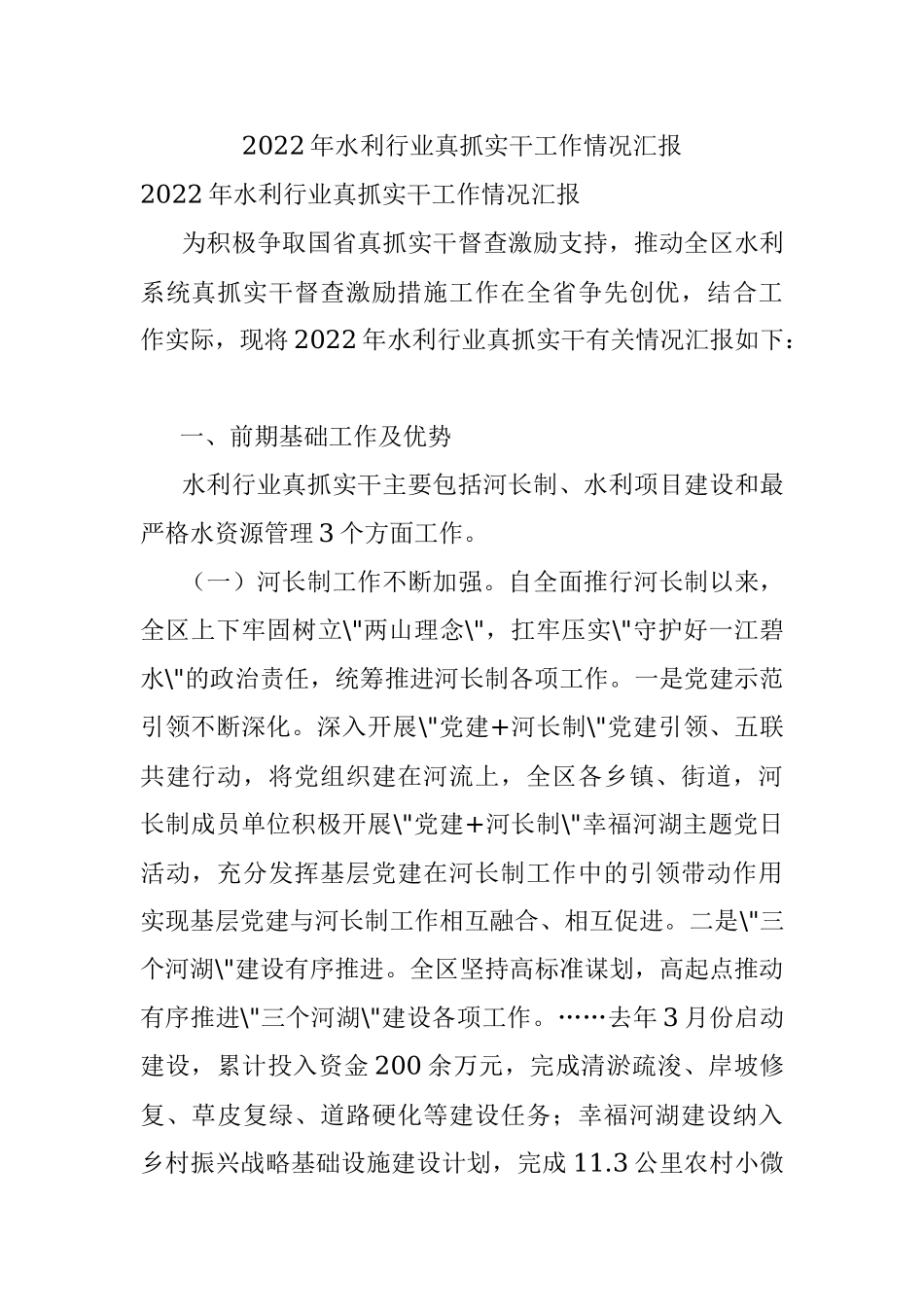 2022年水利行业真抓实干工作情况汇报

2022年水利行业真抓实干工作情况汇报

为积极争取国省真抓实干督查激励支持，推动全区水利系统真抓实干督查激励措施工作在全省争先创优，结合工作实际，现将2022年水利行业真抓实干有关情况汇报如下：

一、前期基础工作及优势

水利行业真抓实干主要包括河长制、水利项目建设和最严格水资源管理3个方面工作。

（一）河长制工作不断加强。自全面推行河长制以来，全区上下牢固树立\"两山理念\"，扛牢压实\"守护好一江碧水\"的政治责任，统筹推进河长制各项工作。一是党建示范引领不断深化。深入开展\"党建+河长制\"党建引领、五联共建行动，将党组织建在河流上，全区各乡镇、街道，河长制成员单位积极开展\"党建+河长制\"幸福河湖主题党日活动，充分发挥基层党建在河长制工作中的引领带动作用实现基层党建与河长制工作相互融合、相互促进。二是\"三个河湖\"建设有序推进。全区坚持高标准谋划，高起点推动有序推进\"三个河湖\"建设各项工作。……去年3月份启动建设，累计投入资金200余万元，完成清淤疏浚、岸坡修复、草皮复绿、道路硬化等建设任务；幸福河湖建设纳入乡村振兴战略基础设施建设计划，完成11.3公里农村小微